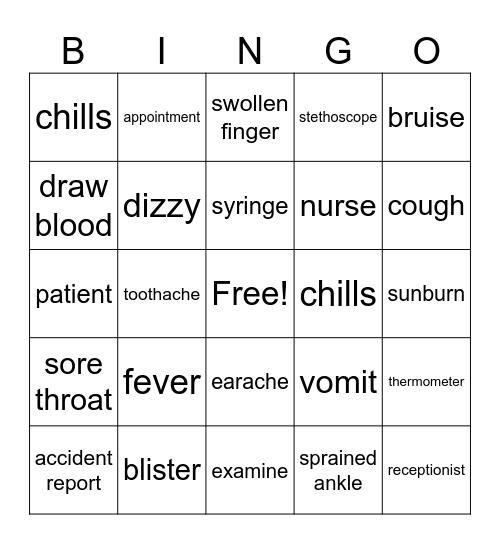 | B | I | N | G | O |
|---|---|---|---|---|
| chills | appointment | swollen finger | stethoscope | bruise |
| draw blood | dizzy | syringe | nurse | cough |
| patient | toothache | Free! | chills | sunburn |
| sore throat | fever | earache | vomit | thermometer |
| accident report | blister | examine | sprained ankle | receptionist |